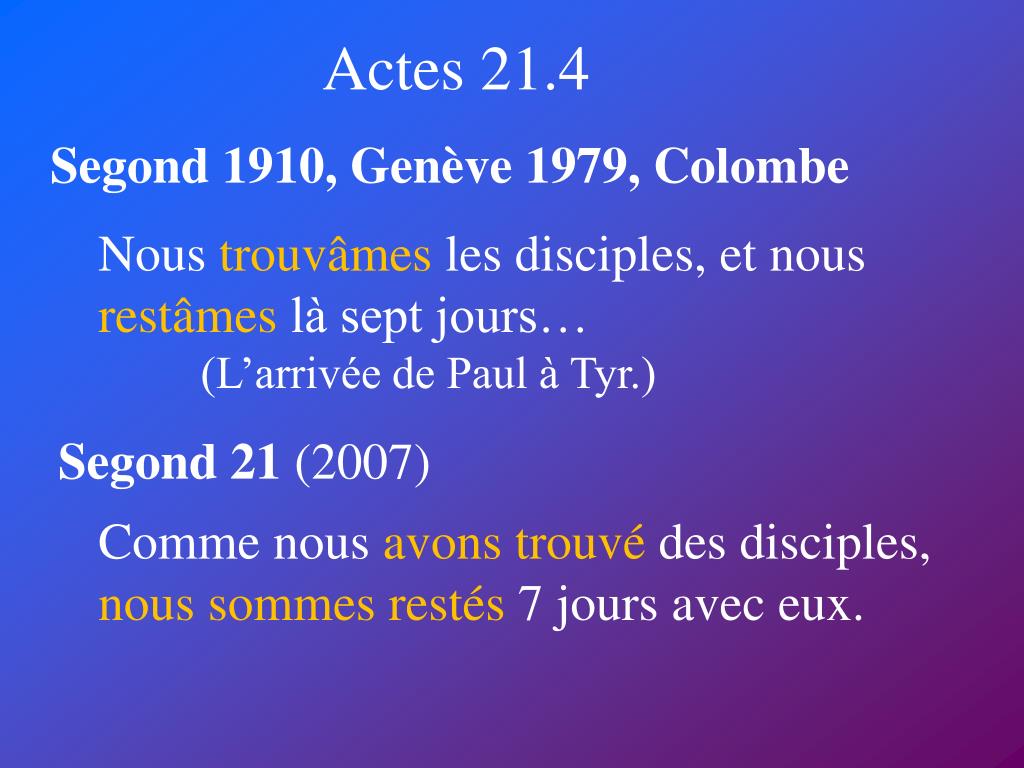 Actes 21.4

Segond 1910, Genève 1979, Colombe

Nous trouvâmes les disciples, et nous restâmes là sept jours…

(L'arrivée de Paul à Tyr.)

Segond 21 (2007)

Comme nous avons trouvé des disciples, nous sommes restés 7 jours avec eux.